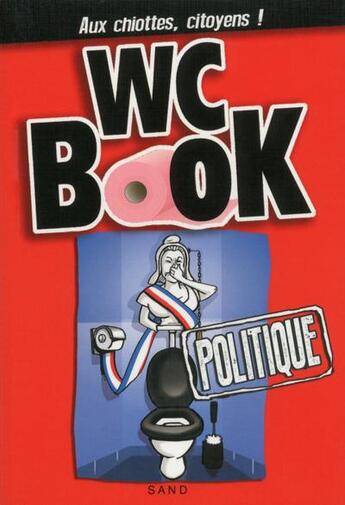 Aux chiottes, citoyens !

WC
BOOK

POLITIQUE

SAND